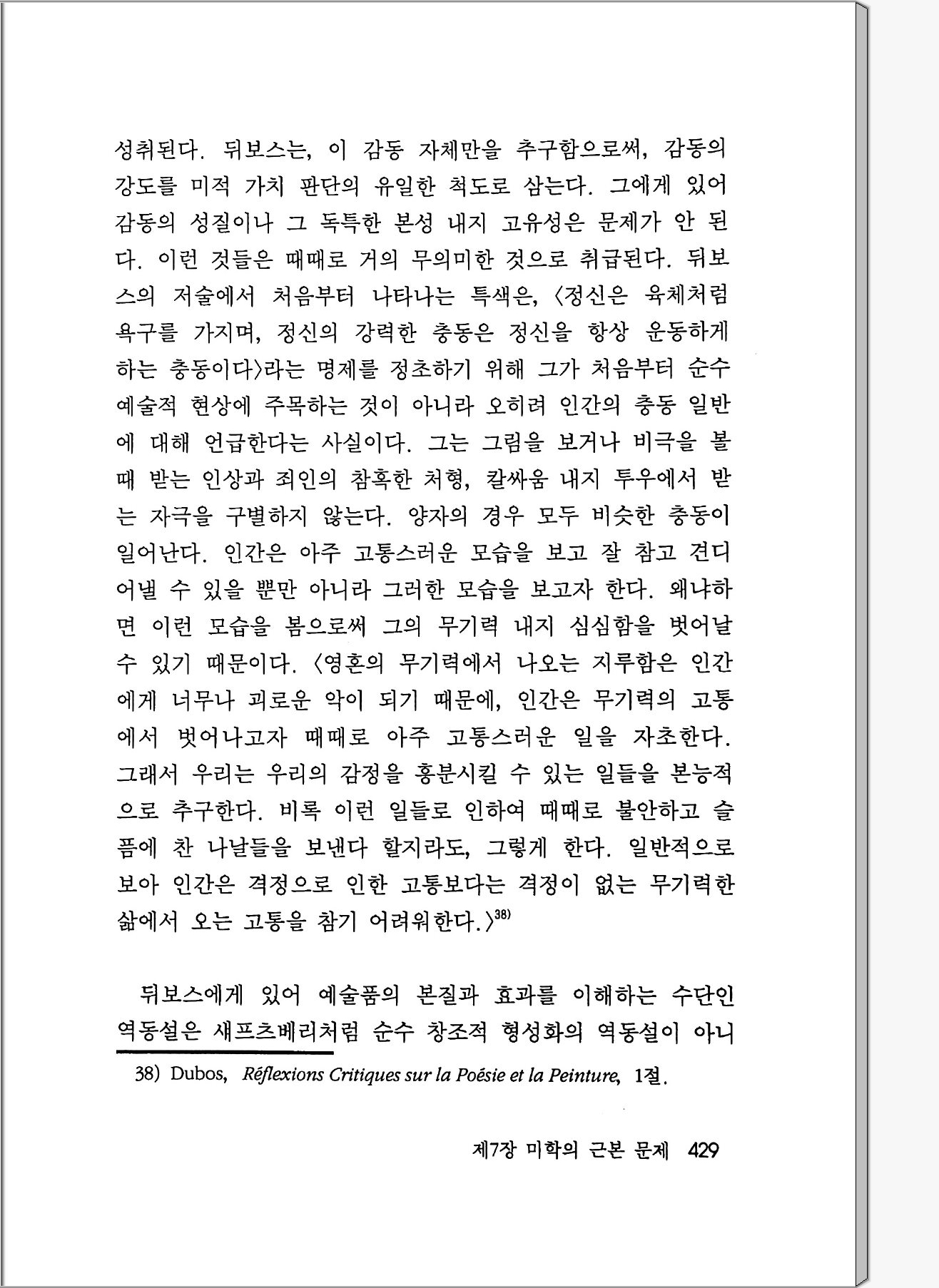 성취된다. 뒤보스는, 이 감동 자체만을 추구함으로써, 감동의 강도를 미적 가치 판단의 유일한 척도로 삼는다. 그에게 있어 감동의 성질이나 그 독특한 본성 내지 고유성은 문제가 안 된다. 이런 것들은 때때로 거의 무의미한 것으로 취급된다. 뒤보스의 저술에서 처음부터 나타나는 특색은, 〈정신은 육체처럼 욕구를 가지며, 정신의 강력한 충동은 정신을 항상 운동하게 하는 충동이다〉라는 명제를 정초하기 위해 그가 처음부터 순수 예술적 현상에 주목하는 것이 아니라 오히려 인간의 충동 일반에 대해 언급한다는 사실이다. 그는 그림을 보거나 비극을 볼 때 받는 인상과 죄인의 참혹한 처형, 칼싸움 내지 투우에서 받는 자극을 구별하지 않는다. 양자의 경우 모두 비슷한 충동이 일어난다. 인간은 아주 고통스러운 모습을 보고 잘 참고 견디어낼 수 있을 뿐만 아니라 그러한 모습을 보고자 한다. 왜냐하면 이런 모습을 봄으로써 그의 무기력 내지 심심함을 벗어날 수 있기 때문이다. 〈영혼의 무기력에서 나오는 지루함은 인간에게 너무나 괴로운 악이 되기 때문에, 인간은 무기력의 고통에서 벗어나고자 때때로 아주 고통스러운 일을 자초한다. 그래서 우리는 우리의 감정을 흥분시킬 수 있는 일들을 본능적으로 추구한다. 비록 이런 일들로 인하여 때때로 불안하고 슬픔에 찬 나날들을 보낸다 할지라도, 그렇게 한다. 일반적으로 보아 인간은 격정으로 인한 고통보다는 격정이 없는 무기력한 삶에서 오는 고통을 참기 어려워한다.〉$^{38)}$

뒤보스에게 있어 예술품의 본질과 효과를 이해하는 수단인 역동설은 섀프츠베리처럼 순수 창조적 형성화의 역동설이 아니

38) Dubos, Réflexions Critiques sur la Poésie et la Peinture, 1절.

제7장 미학의 근본 문제 429